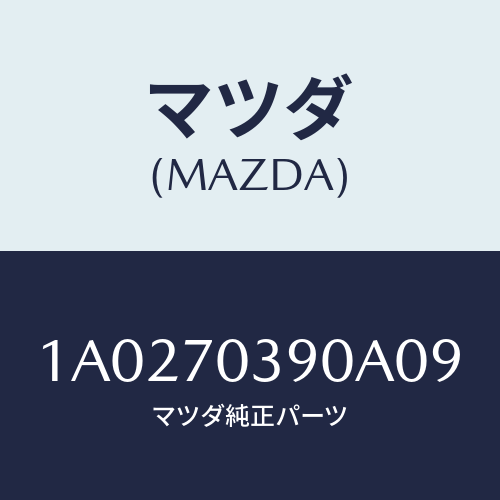 マツダ
(MAZDA)

1A0270390A09
マツダ純正パーツ